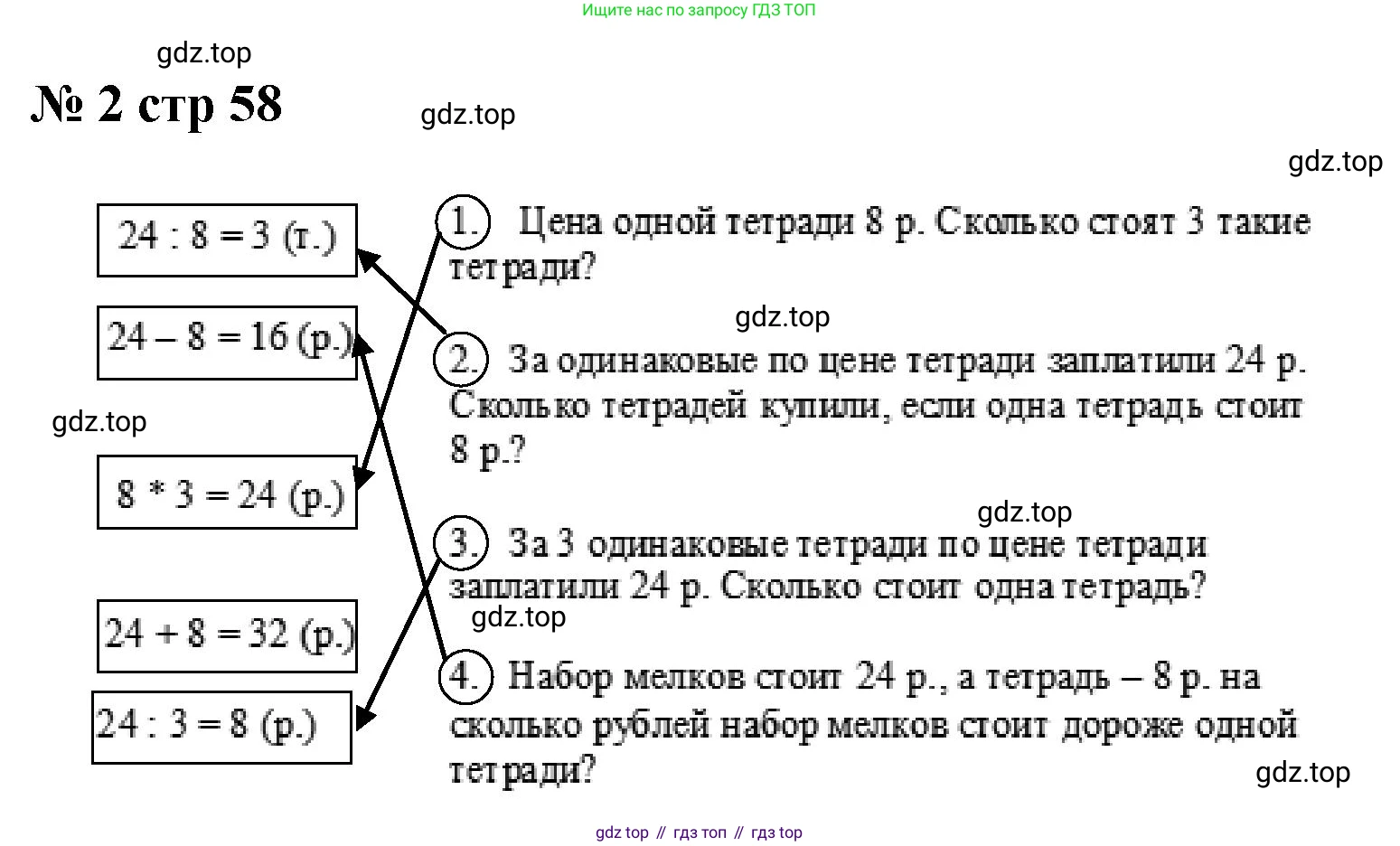 Ищите нас по запросу ГДЗ ТОП

gdz.top

№ 2 стр 58

gdz.top

gdz.top

$24 : 8 = 3$ (т.)

$24 - 8 = 16$ (р.)

gdz.top

$8 * 3 = 24$ (р.)

$24 + 8 = 32$ (р.)

$24 : 3 = 8$ (р.)

1. Цена одной тетради 8 р. Сколько стоят 3 такие тетради?

gdz.top

2. За одинаковые по цене тетради заплатили 24 р. Сколько тетрадей купили, если одна тетрадь стоит 8 р.?

gdz.top

3. За 3 одинаковые тетради по цене тетради заплатили 24 р. Сколько стоит одна тетрадь?

gdz.top

4. Набор мелков стоит 24 р., а тетрадь – 8 р. на сколько рублей набор мелков стоит дороже одной тетради?

gdz.top

gdz top // гдз топ // гдз top